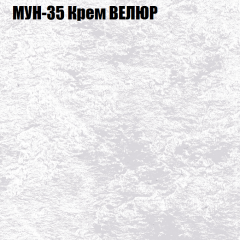 МУН-35 Крем ВЕЛЮР